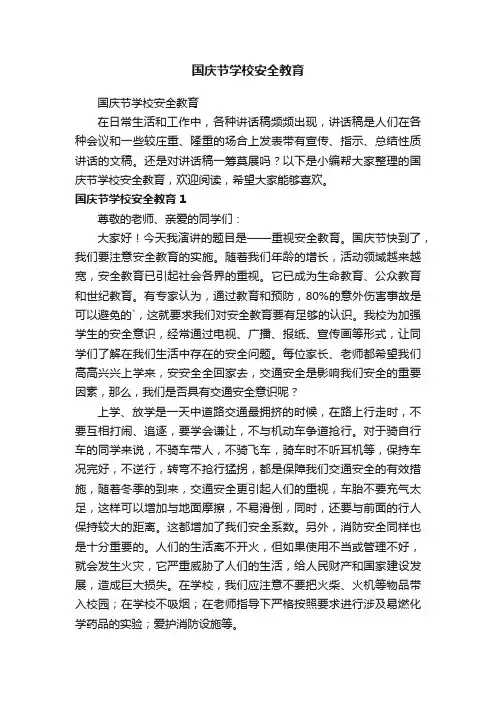 国庆节学校安全教育

国庆节学校安全教育

在日常生活和工作中，各种讲话稿频频出现，讲话稿是人们在各种会议和一些较庄重、隆重的场合上发表带有宣传、指示、总结性质讲话的文稿。还是对讲话稿一筹莫展吗？以下是小编帮大家整理的国庆节学校安全教育，欢迎阅读，希望大家能够喜欢。

国庆节学校安全教育 1

尊敬的老师、亲爱的同学们：

大家好！今天我演讲的题目是——重视安全教育。国庆节快到了，我们要注意安全教育的实施。随着我们年龄的增长，活动领域越来越宽，安全教育已引起社会各界的重视。它已成为生命教育、公众教育和世纪教育。有专家认为，通过教育和预防，80%的意外伤害事故是可以避免的`，这就要求我们对安全教育要有足够的认识。我校为加强学生的安全意识，经常通过电视、广播、报纸、宣传画等形式，让同学们了解在我们生活中存在的安全问题。每位家长、老师都希望我们高高兴兴上学来，安安全全回家去，交通安全是影响我们安全的重要因素，那么，我们是否具有交通安全意识呢？

上学、放学是一天中道路交通最拥挤的时候，在路上行走时，不要互相打闹、追逐，要学会谦让，不与机动车争道抢行。对于骑自行车的同学来说，不骑车带人，不骑飞车，骑车时不听耳机等，保持车况完好，不逆行，转弯不抢行猛拐，都是保障我们交通安全的有效措施，随着冬季的到来，交通安全更引起人们的重视，车胎不要充气太足，这样可以增加与地面摩擦，不易滑倒，同时，还要与前面的行人保持较大的距离。这都增加了我们安全系数。另外，消防安全同样也是十分重要的。人们的生活离不开火，但如果使用不当或管理不好，就会发生火灾，它严重威胁了人们的生活，给人民财产和国家建设发展，造成巨大损失。在学校，我们应注意不要把火柴、火机等物品带入校园；在学校不吸烟；在老师指导下严格按照要求进行涉及易燃化学药品的实验；爱护消防设施等。